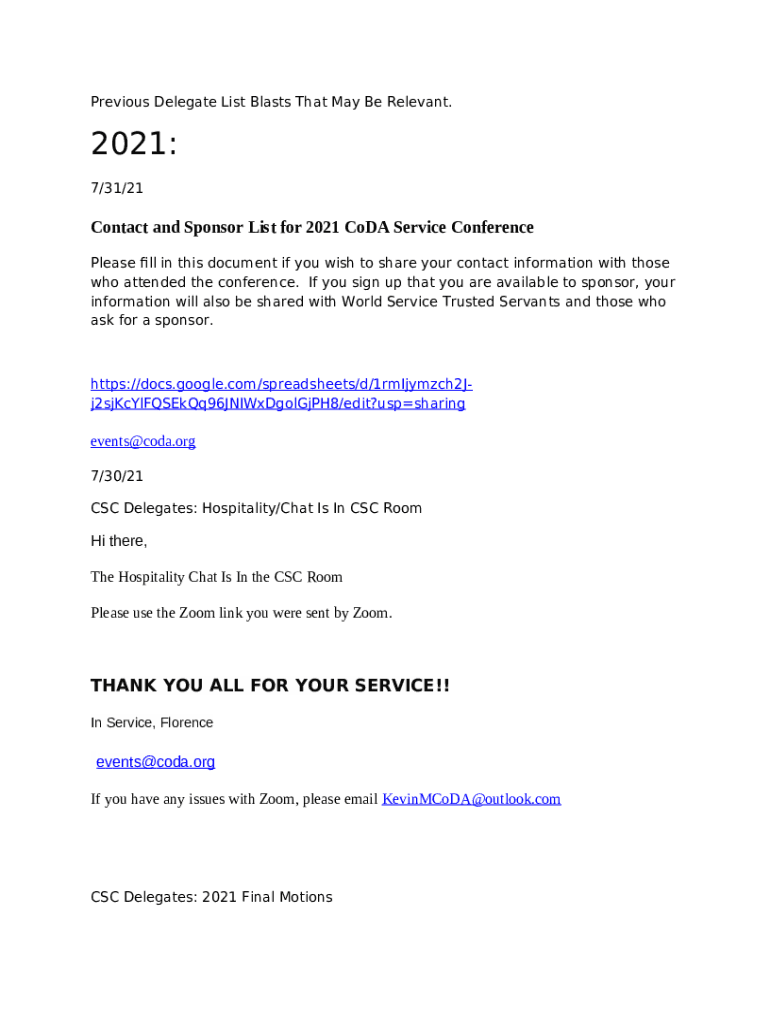 Previous Delegate List Blasts That May Be Relevant.

2021:

7/31/21

Contact and Sponsor List for 2021 CoDA Service Conference

Please fill in this document if you wish to share your contact information with those who attended the conference. If you sign up that you are available to sponsor, your information will also be shared with World Service Trusted Servants and those who ask for a sponsor.

https://docs.google.com/spreadsheets/d/1rmIjymzch2J-j2sjKcYlFQSEkQq96JNIWxDgolGjPH8/edit?usp=sharing

events@coda.org

7/30/21

CSC Delegates: Hospitality/Chat Is In CSC Room

Hi there,

The Hospitality Chat Is In the CSC Room

Please use the Zoom link you were sent by Zoom.

THANK YOU ALL FOR YOUR SERVICE!!

In Service, Florence

events@coda.org

If you have any issues with Zoom, please email KevinMCoDA@outlook.com

CSC Delegates: 2021 Final Motions